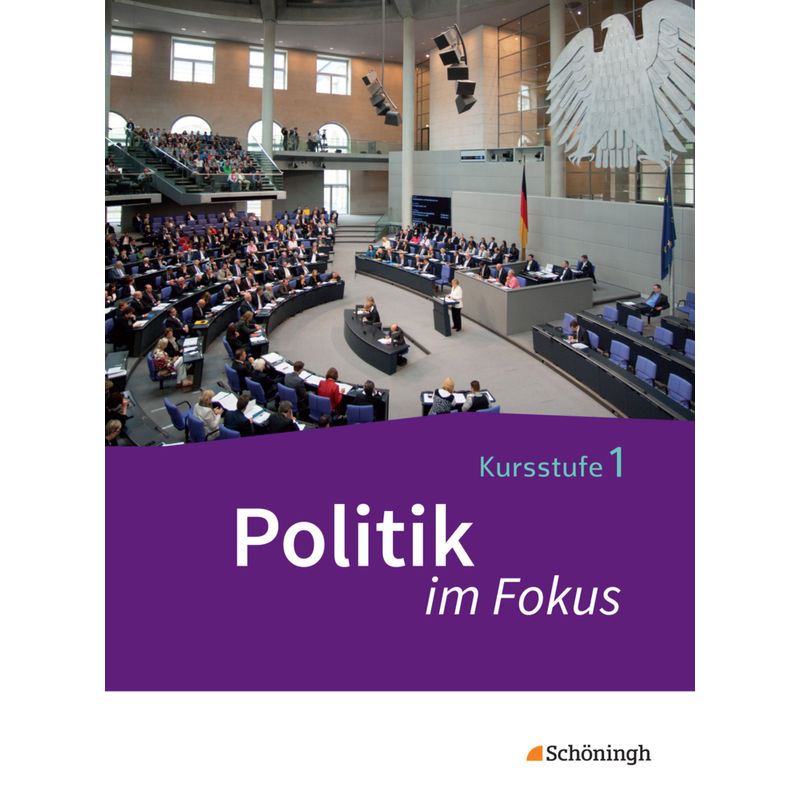 Kursstufe 1

Politik
im Fokus

Schöningh